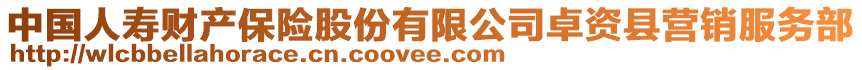 中国人寿财产保险股份有限公司卓资县营销服务部
http://wlcbbellahorace.cn.coovee.com